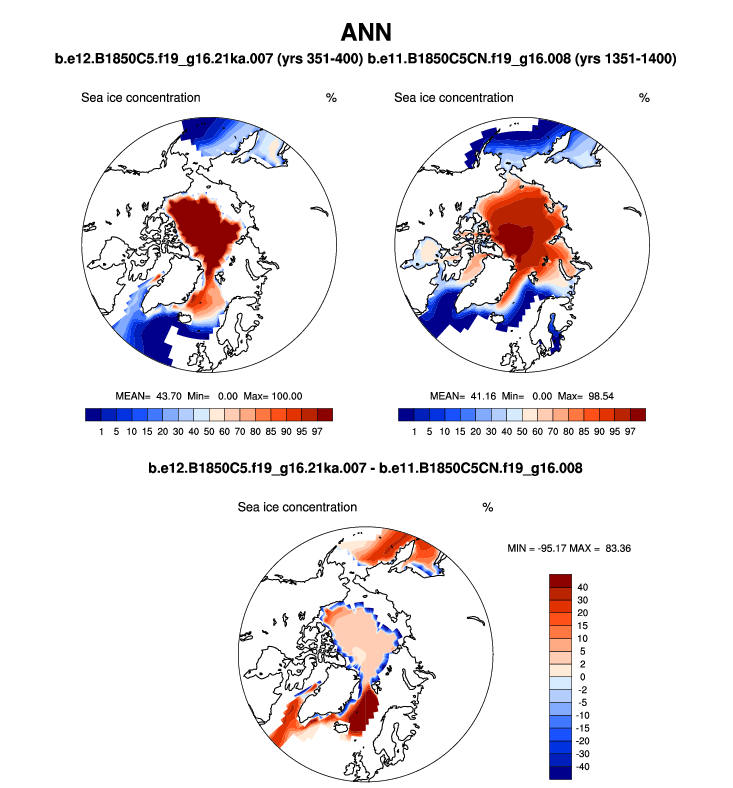 ANN

b.e12.B1850C5.f19_g16.21ka.007 (yrs 351-400) b.e11.B1850C5CN.f19_g16.008 (yrs 1351-1400)

Sea ice concentration %

MEAN= 43.70 Min= 0.00 Max= 100.00

1 5 10 15 20 30 40 50 60 70 80 85 90 95 97

Sea ice concentration %

MEAN= 41.16 Min= 0.00 Max= 98.54

1 5 10 15 20 30 40 50 60 70 80 85 90 95 97

b.e12.B1850C5.f19_g16.21ka.007 - b.e11.B1850C5CN.f19_g16.008

Sea ice concentration %

MIN = -95.17 MAX = 83.36

40
30
20
15
10
5
2
0
-2
-5
-10
-15
-20
-30
-40